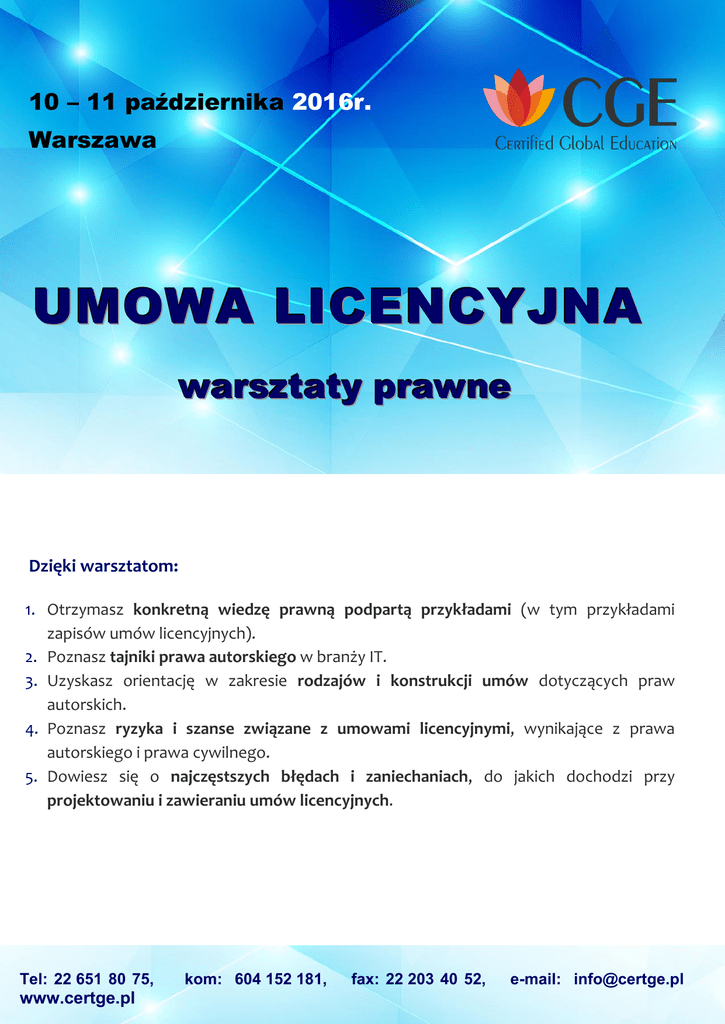 10 – 11 października 2016r.
Warszawa

CGE
Certified Global Education

UMOWA LICENCYJNA

warsztaty prawne

Dzięki warsztatom:

1. Otrzymasz konkretną wiedzę prawną podpartą przykładami (w tym przykładami zapisów umów licencyjnych).
2. Poznasz tajniki prawa autorskiego w branży IT.
3. Uzyskasz orientację w zakresie rodzajów i konstrukcji umów dotyczących praw autorskich.
4. Poznasz ryzyka i szanse związane z umowami licencyjnymi, wynikające z prawa autorskiego i prawa cywilnego.
5. Dowiesz się o najczęstszych błędach i zaniechaniach, do jakich dochodzi przy projektowaniu i zawieraniu umów licencyjnych.

Tel: 22 651 80 75, kom: 604 152 181, fax: 22 203 40 52, e-mail: info@certge.pl
www.certge.pl